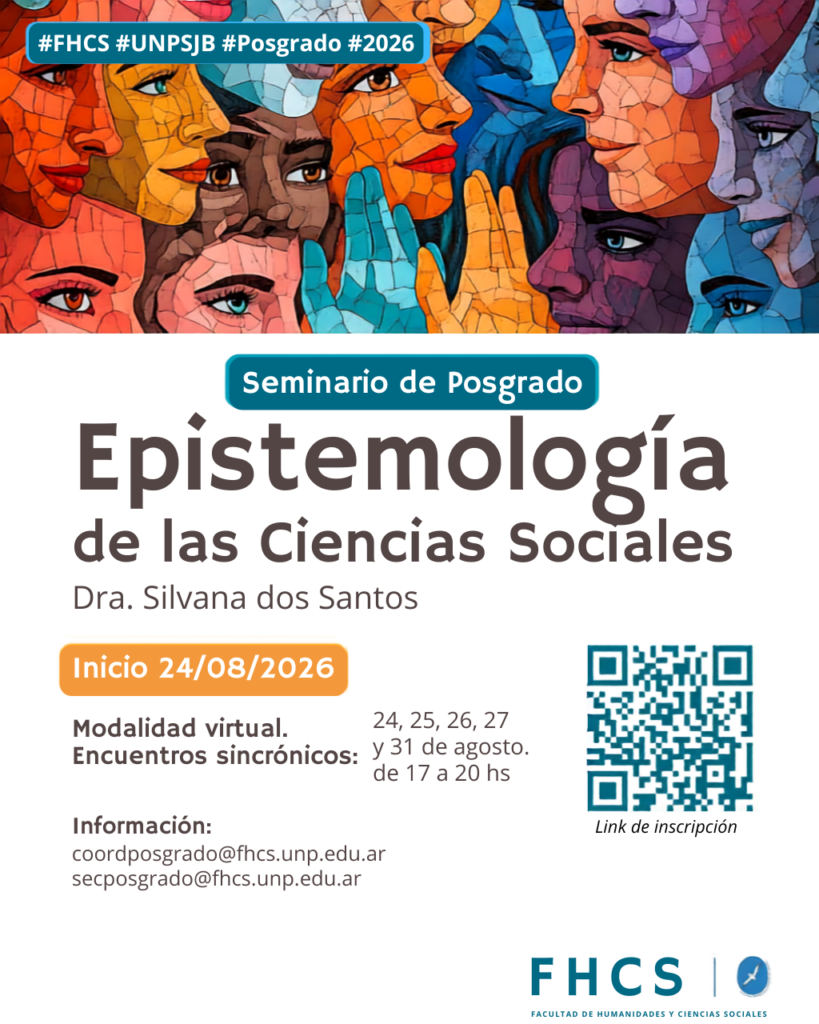 #FHCS #UNPSJB #Posgrado #2026

Seminario de Posgrado

Epistemología de las Ciencias Sociales

Dra. Silvana dos Santos

Inicio 24/08/2026

Modalidad virtual.
Encuentros sincrónicos:

24, 25, 26, 27
y 31 de agosto.
de 17 a 20 hs

Link de inscripción

Información:
coordposgrado@fhcs.unp.edu.ar
secposgrado@fhcs.unp.edu.ar

FHCS
FACULTAD DE HUMANIDADES Y CIENCIAS SOCIALES